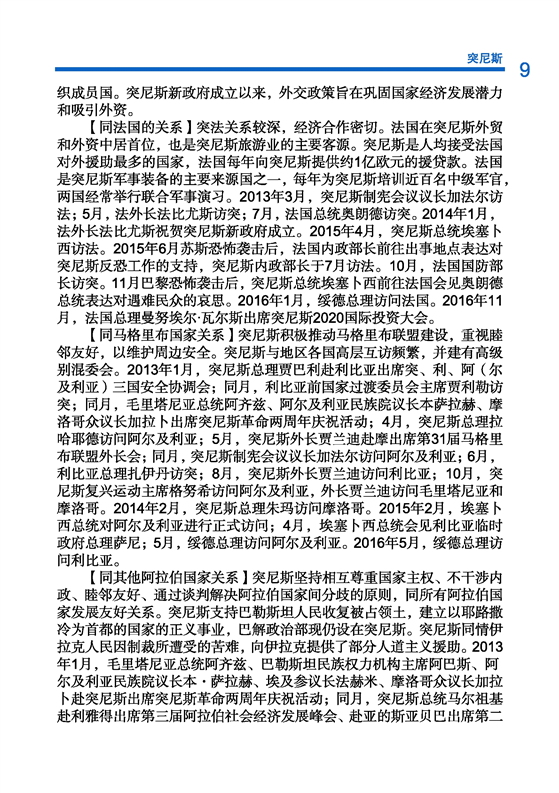 突尼斯 9

织成员国。突尼斯新政府成立以来，外交政策旨在巩固国家经济发展潜力和吸引外资。

【同法国的关系】突法关系较深，经济合作密切。法国在突尼斯外贸和外资中居首位，也是突尼斯旅游业的主要客源。突尼斯是人均接受法国对外援助最多的国家，法国每年向突尼斯提供约1亿欧元的援贷款。法国是突尼斯军事装备的主要来源国之一，每年为突尼斯培训近百名中级军官，两国经常举行联合军事演习。2013年3月，突尼斯制宪会议议长加法尔访法；5月，法外长法比尤斯访突；7月，法国总统奥朗德访突。2014年1月，法外长法比尤斯祝贺突尼斯新政府成立。2015年4月，突尼斯总统埃塞卜西访法。2015年6月苏斯恐怖袭击后，法国内政部长前往出事地点表达对突尼斯反恐工作的支持，突尼斯内政部长于7月访法。10月，法国国防部长访突。11月巴黎恐怖袭击后，突尼斯总统埃塞卜西前往法国会见奥朗德总统表达对遇难民众的哀思。2016年1月，绥德总理访问法国。2016年11月，法国总理曼努埃尔·瓦尔斯出席突尼斯2020国际投资大会。

【同马格里布国家关系】突尼斯积极推动马格里布联盟建设，重视睦邻友好，以维护周边安全。突尼斯与地区各国高层互访频繁，并建有高级别混委会。2013年1月，突尼斯总理贾巴利赴利比亚出席突、利、阿（尔及利亚）三国安全协调会；同月，利比亚前国家过渡委员会主席贾利勒访突；同月，毛里塔尼亚总统阿齐兹、阿尔及利亚民族院议长本萨拉赫、摩洛哥众议长加拉卜出席突尼斯革命两周年庆祝活动；4月，突尼斯总理拉哈耶德访问阿尔及利亚；5月，突尼斯外长贾兰迪赴摩出席第31届马格里布联盟外长会；同月，突尼斯制宪会议议长加法尔访问阿尔及利亚；6月，利比亚总理扎伊丹访突；8月，突尼斯外长贾兰迪访问利比亚；10月，突尼斯复兴运动主席格努希访问阿尔及利亚，外长贾兰迪访问毛里塔尼亚和摩洛哥。2014年2月，突尼斯总理朱玛访问摩洛哥。2015年2月，埃塞卜西总统对阿尔及利亚进行正式访问；4月，埃塞卜西总统会见利比亚临时政府总理萨尼；5月，绥德总理访问阿尔及利亚。2016年5月，绥德总理访问利比亚。

【同其他阿拉伯国家关系】突尼斯坚持相互尊重国家主权、不干涉内政、睦邻友好、通过谈判解决阿拉伯国家间分歧的原则，同所有阿拉伯国家发展友好关系。突尼斯支持巴勒斯坦人民收复被占领土，建立以耶路撒冷为首都的国家的正义事业，巴解政治部现仍设在突尼斯。突尼斯同情伊拉克人民因制裁所遭受的苦难，向伊拉克提供了部分人道主义援助。2013年1月，毛里塔尼亚总统阿齐兹、巴勒斯坦民族权力机构主席阿巴斯、阿尔及利亚民族院议长本·萨拉赫、埃及参议长法赫米、摩洛哥众议长加拉卜赴突尼斯出席突尼斯革命两周年庆祝活动；同月，突尼斯总统马尔祖基赴利雅得出席第三届阿拉伯社会经济发展峰会、赴亚的斯亚贝巴出席第二